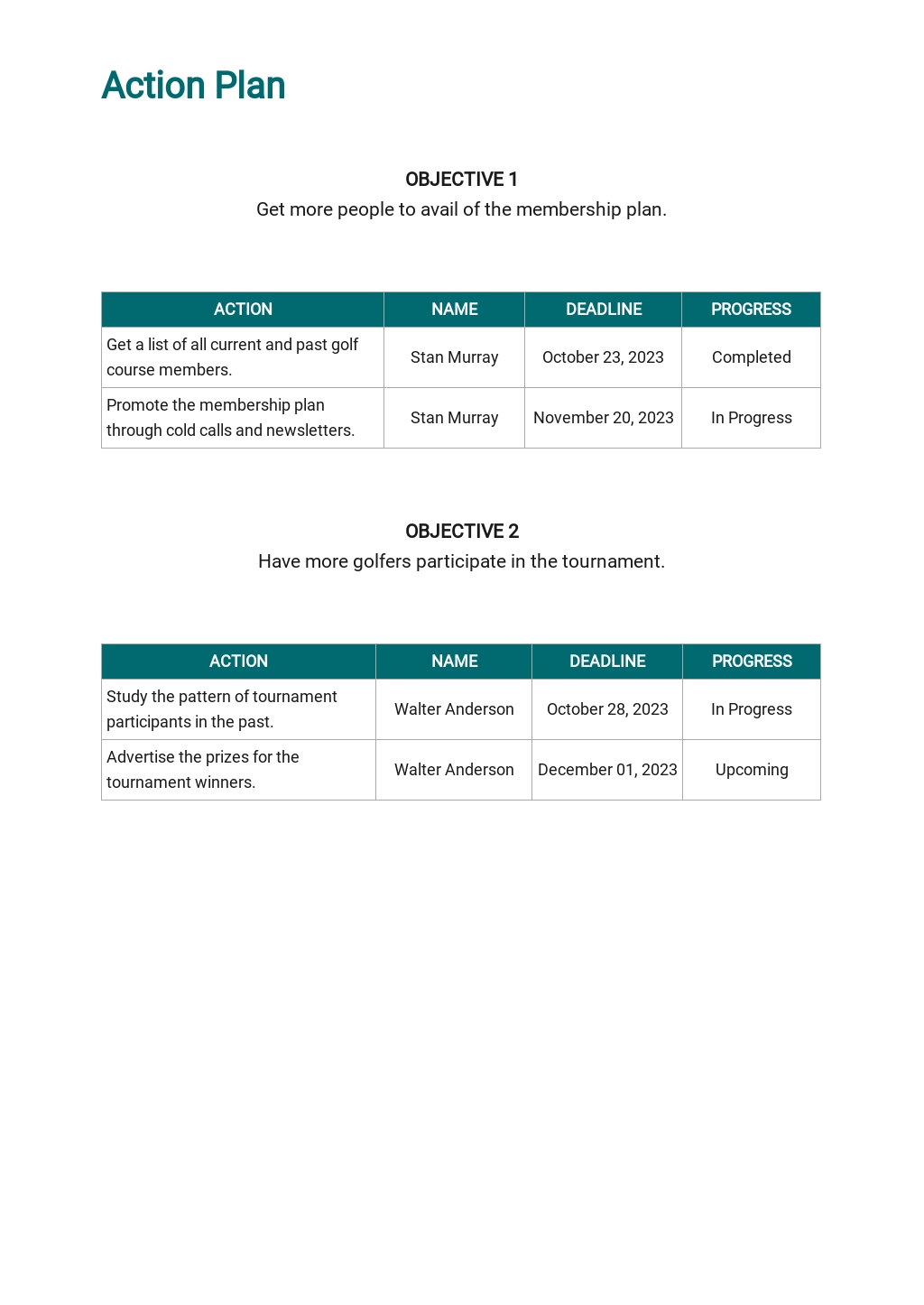 Action Plan

OBJECTIVE 1
Get more people to avail of the membership plan.

| ACTION | NAME | DEADLINE | PROGRESS |
|---|---|---|---|
| Get a list of all current and past golf course members. | Stan Murray | October 23, 2023 | Completed |
| Promote the membership plan through cold calls and newsletters. | Stan Murray | November 20, 2023 | In Progress |

OBJECTIVE 2
Have more golfers participate in the tournament.

| ACTION | NAME | DEADLINE | PROGRESS |
|---|---|---|---|
| Study the pattern of tournament participants in the past. | Walter Anderson | October 28, 2023 | In Progress |
| Advertise the prizes for the tournament winners. | Walter Anderson | December 01, 2023 | Upcoming |